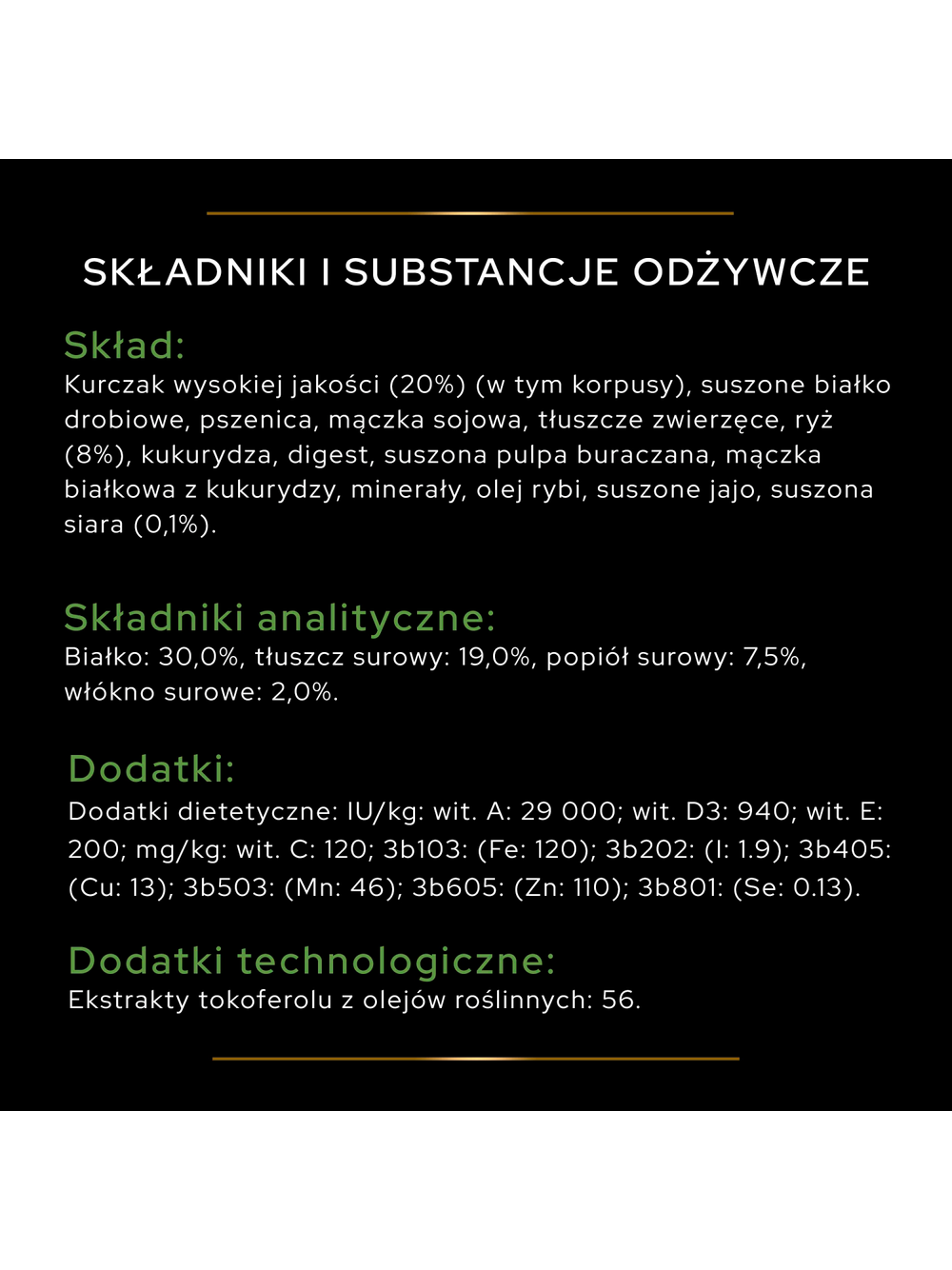 SKŁADNIKI I SUBSTANCJE ODŻYWCZE

Skład:
Kurczak wysokiej jakości (20%) (w tym korpusy), suszone białko drobiowe, pszenica, mączka sojowa, tłuszcze zwierzęce, ryż (8%), kukurydza, digest, suszona pulpa buraczana, mączka białkowa z kukurydzy, minerały, olej rybi, suszone jajo, suszona siara (0,1%).

Składniki analityczne:
Białko: 30,0%, tłuszcz surowy: 19,0%, popiół surowy: 7,5%, włókno surowe: 2,0%.

Dodatki:
Dodatki dietetyczne: IU/kg: wit. A: 29 000; wit. D3: 940; wit. E: 200; mg/kg: wit. C: 120; 3b103: (Fe: 120); 3b202: (I: 1.9); 3b405: (Cu: 13); 3b503: (Mn: 46); 3b605: (Zn: 110); 3b801: (Se: 0.13).

Dodatki technologiczne:
Ekstrakty tokoferolu z olejów roślinnych: 56.